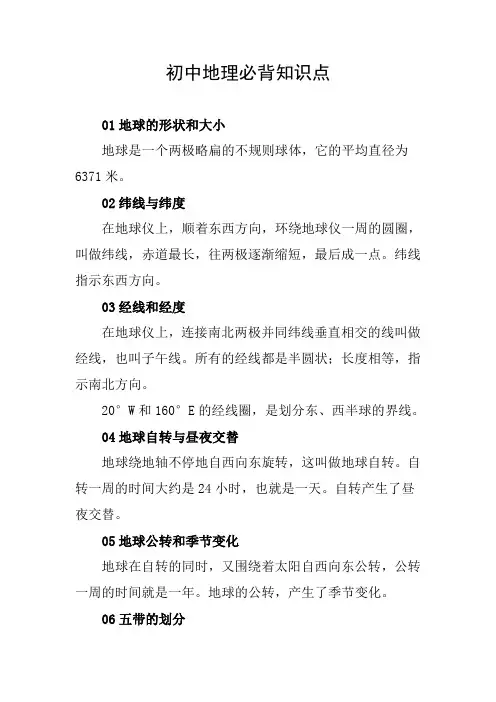 初中地理必背知识点

01 地球的形状和大小

地球是一个两极略扁的不规则球体，它的平均直径为 6371 米。

02 纬线与纬度

在地球仪上，顺着东西方向，环绕地球仪一周的圆圈，叫做纬线，赤道最长，往两极逐渐缩短，最后成一点。纬线指示东西方向。

03 经线和经度

在地球仪上，连接南北两极并同纬线垂直相交的线叫做经线，也叫子午线。所有的经线都是半圆状；长度相等，指示南北方向。

20° W 和 160° E 的经线圈，是划分东、西半球的界线。

04 地球自转与昼夜交替

地球绕地轴不停地自西向东旋转，这叫做地球自转。自转一周的时间大约是 24 小时，也就是一天。自转产生了昼夜交替。

05 地球公转和季节变化

地球在自转的同时，又围绕着太阳自西向东公转，公转一周的时间就是一年。地球的公转，产生了季节变化。

06 五带的划分